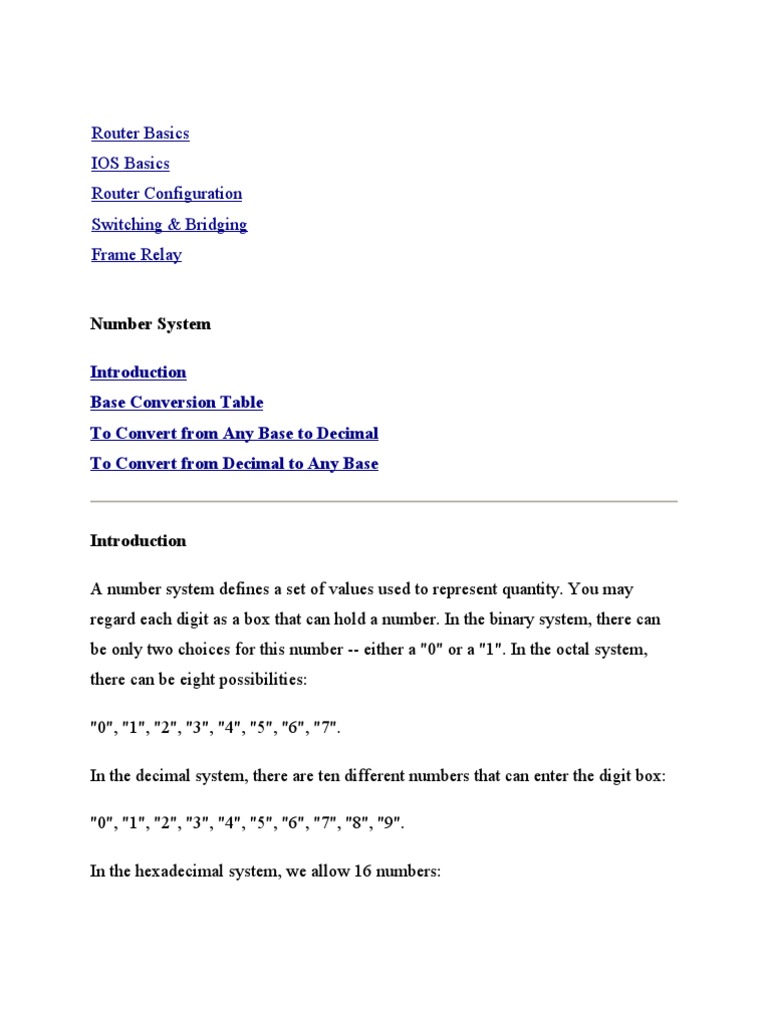 Router Basics
IOS Basics
Router Configuration
Switching & Bridging
Frame Relay

Number System

Introduction
Base Conversion Table
To Convert from Any Base to Decimal
To Convert from Decimal to Any Base

Introduction

A number system defines a set of values used to represent quantity. You may regard each digit as a box that can hold a number. In the binary system, there can be only two choices for this number -- either a "0" or a "1". In the octal system, there can be eight possibilities:

"0", "1", "2", "3", "4", "5", "6", "7".

In the decimal system, there are ten different numbers that can enter the digit box:

"0", "1", "2", "3", "4", "5", "6", "7", "8", "9".

In the hexadecimal system, we allow 16 numbers: